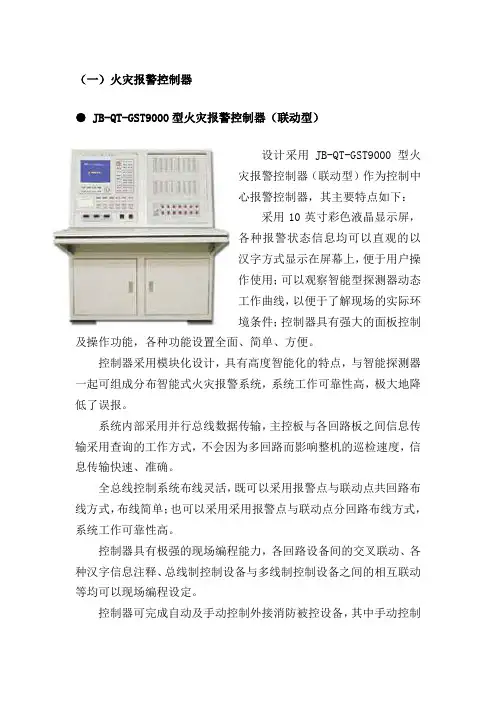 （一）火灾报警控制器

● JB-QT-GST9000 型火灾报警控制器（联动型）

设计采用 JB-QT-GST9000 型火灾报警控制器（联动型）作为控制中心报警控制器，其主要特点如下：

采用 10 英寸彩色液晶显示屏，各种报警状态信息均可以直观的以汉字方式显示在屏幕上，便于用户操作使用；可以观察智能型探测器动态工作曲线，以便于了解现场的实际环境条件；控制器具有强大的面板控制及操作功能，各种功能设置全面、简单、方便。

控制器采用模块化设计，具有高度智能化的特点，与智能探测器一起可组成分布智能式火灾报警系统，系统工作可靠性高，极大地降低了误报。

系统内部采用并行总线数据传输，主控板与各回路板之间信息传输采用查询的工作方式，不会因为多回路而影响整机的巡检速度，信息传输快速、准确。

全总线控制系统布线灵活，既可以采用报警点与联动点共回路布线方式，布线简单；也可以采用采用报警点与联动点分回路布线方式，系统工作可靠性高。

控制器具有极强的现场编程能力，各回路设备间的交叉联动、各种汉字信息注释、总线制控制设备与多线制控制设备之间的相互联动等均可以现场编程设定。

控制器可完成自动及手动控制外接消防被控设备，其中手动控制